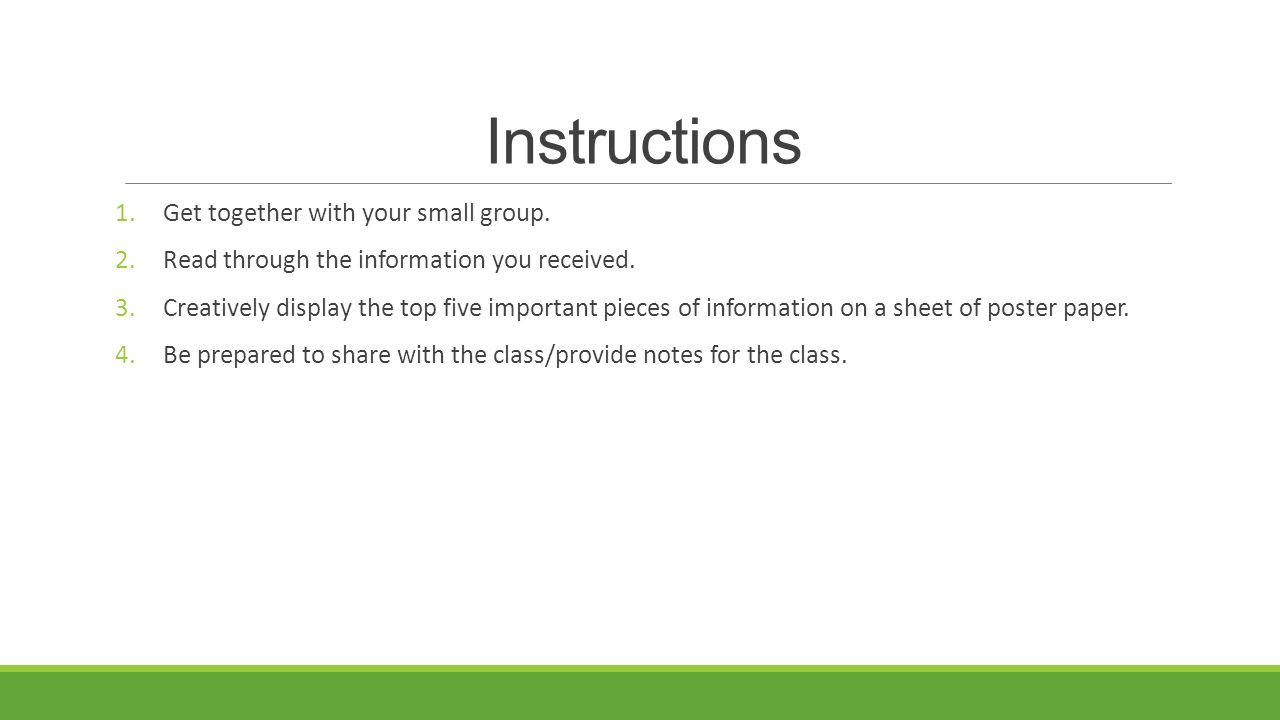 Instructions

1. Get together with your small group.
2. Read through the information you received.
3. Creatively display the top five important pieces of information on a sheet of poster paper.
4. Be prepared to share with the class/provide notes for the class.